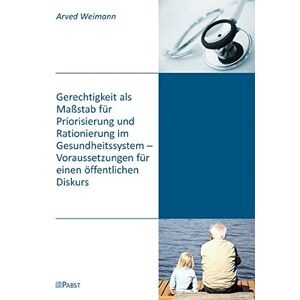 Arved Weimann

Gerechtigkeit als Maßstab für Priorisierung und Rationierung im Gesundheitssystem – Voraussetzungen für einen öffentlichen Diskurs

PABST